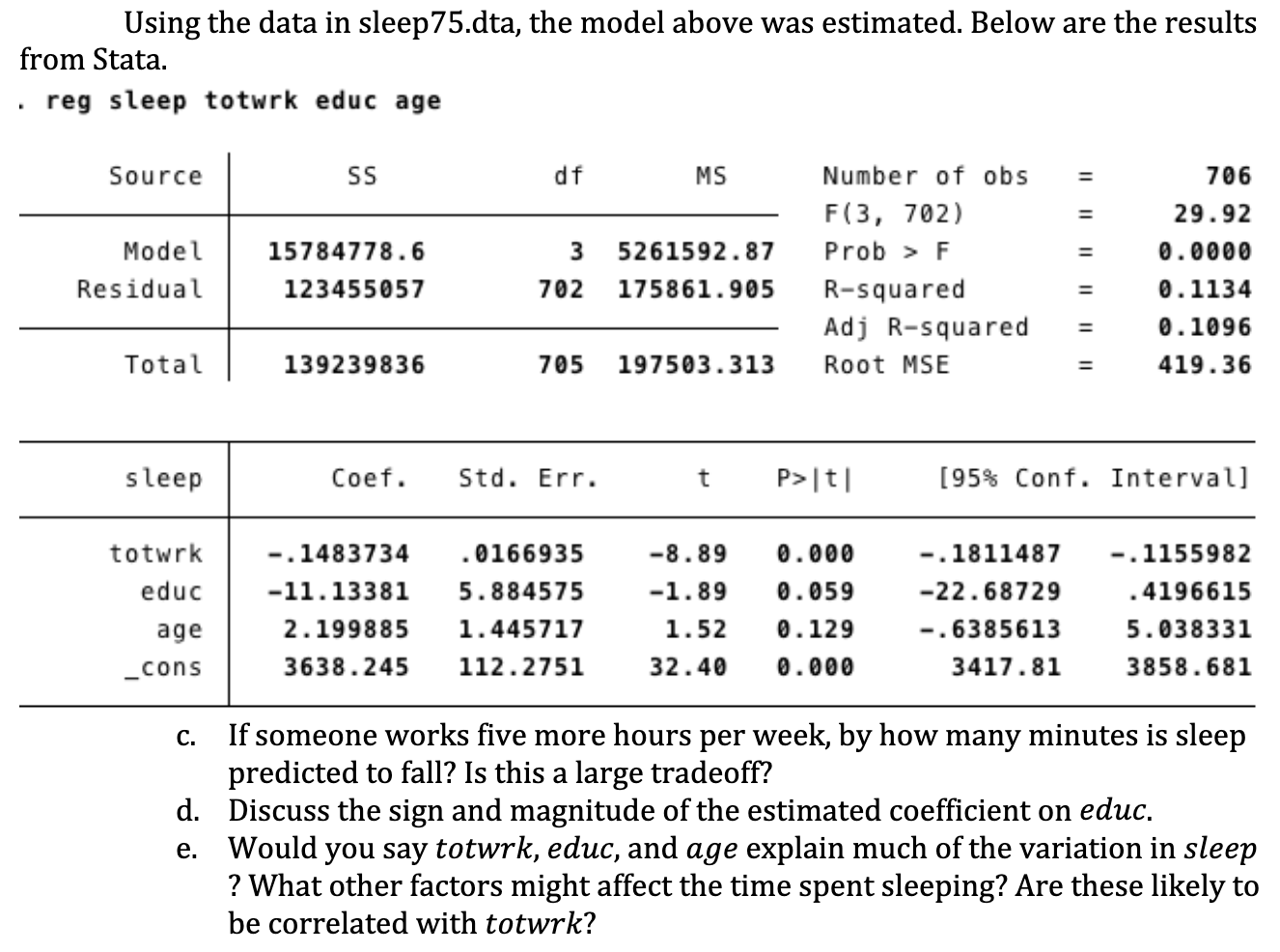 Using the data in sleep75.dta, the model above was estimated. Below are the results from Stata.

. reg sleep totwrk educ age

| Source | SS | df | MS |
|---|---|---|---|
| Model | 15784778.6 | 3 | 5261592.87 |
| Residual | 123455057 | 702 | 175861.905 |
| Total | 139239836 | 705 | 197503.313 |

Number of obs = 706
F(3, 702) = 29.92
Prob > F = 0.0000
R-squared = 0.1134
Adj R-squared = 0.1096
Root MSE = 419.36

| sleep | Coef. | Std. Err. | t | P>\|t\| | [95% Conf. | Interval] |
|---|---|---|---|---|---|---|
| totwrk | -.1483734 | .0166935 | -8.89 | 0.000 | -.1811487 | -.1155982 |
| educ | -11.13381 | 5.884575 | -1.89 | 0.059 | -22.68729 | .4196615 |
| age | 2.199885 | 1.445717 | 1.52 | 0.129 | -.6385613 | 5.038331 |
| _cons | 3638.245 | 112.2751 | 32.40 | 0.000 | 3417.81 | 3858.681 |

c. If someone works five more hours per week, by how many minutes is sleep predicted to fall? Is this a large tradeoff?
d. Discuss the sign and magnitude of the estimated coefficient on educ.
e. Would you say totwrk, educ, and age explain much of the variation in sleep ? What other factors might affect the time spent sleeping? Are these likely to be correlated with totwrk?